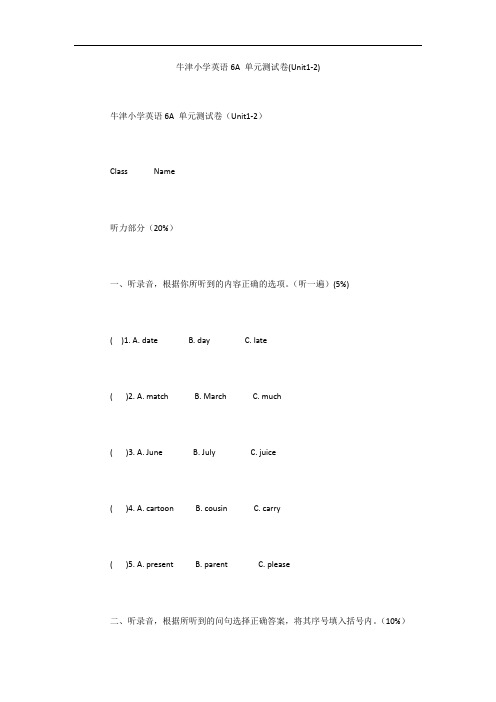 牛津小学英语 6A 单元测试卷(Unit1-2)

牛津小学英语 6A 单元测试卷（Unit1-2）

Class Name

听力部分（20%）

一、听录音，根据你所听到的内容正确的选项。（听一遍）(5%)

( )1. A. date B. day C. late

( )2. A. match B. March C. much

( )3. A. June B. July C. juice

( )4. A. cartoon B. cousin C. carry

( )5. A. present B. parent C. please

二、听录音，根据所听到的问句选择正确答案，将其序号填入括号内。（10%）